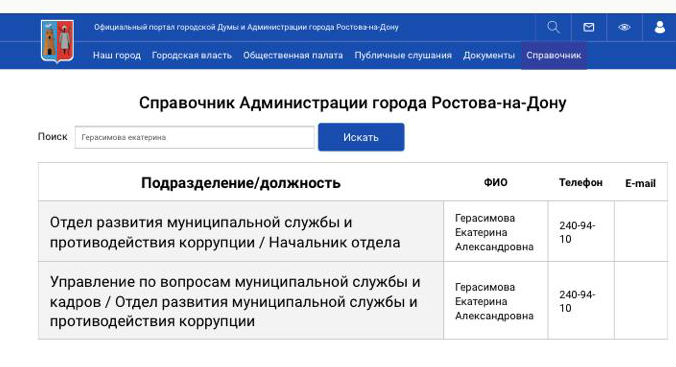 Официальный портал городской Думы и Администрации города Ростова-на-Дону

Наш город Городская власть Общественная палата Публичные слушания Документы Справочник

Справочник Администрации города Ростова-на-Дону

Поиск Герасимова екатерина Искать

| Подразделение/должность | ФИО | Телефон | E-mail |
|---|---|---|---|
| Отдел развития муниципальной службы и противодействия коррупции / Начальник отдела | Герасимова Екатерина Александровна | 240-94-10 | |
| Управление по вопросам муниципальной службы и кадров / Отдел развития муниципальной службы и противодействия коррупции | Герасимова Екатерина Александровна | 240-94-10 | |